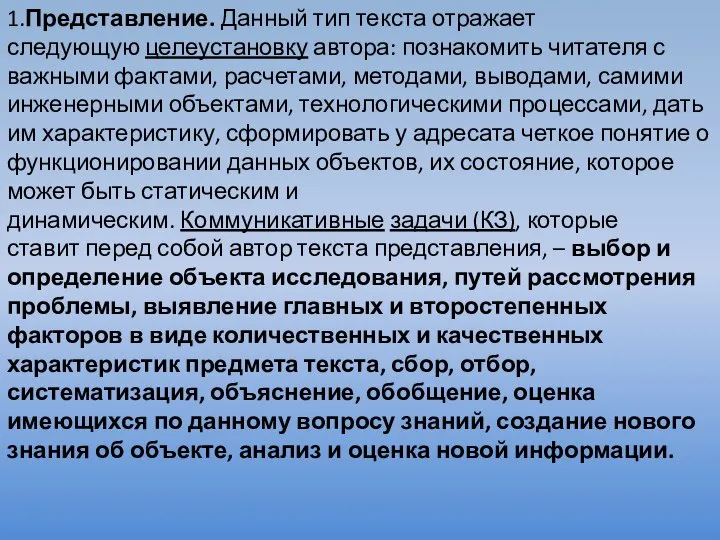 1.Представление. Данный тип текста отражает следующую целеустановку автора: познакомить читателя с важными фактами, расчетами, методами, выводами, самими инженерными объектами, технологическими процессами, дать им характеристику, сформировать у адресата четкое понятие о функционировании данных объектов, их состояние, которое может быть статическим и динамическим. Коммуникативные задачи (КЗ), которые ставит перед собой автор текста представления, – выбор и определение объекта исследования, путей рассмотрения проблемы, выявление главных и второстепенных факторов в виде количественных и качественных характеристик предмета текста, сбор, отбор, систематизация, объяснение, обобщение, оценка имеющихся по данному вопросу знаний, создание нового знания об объекте, анализ и оценка новой информации.